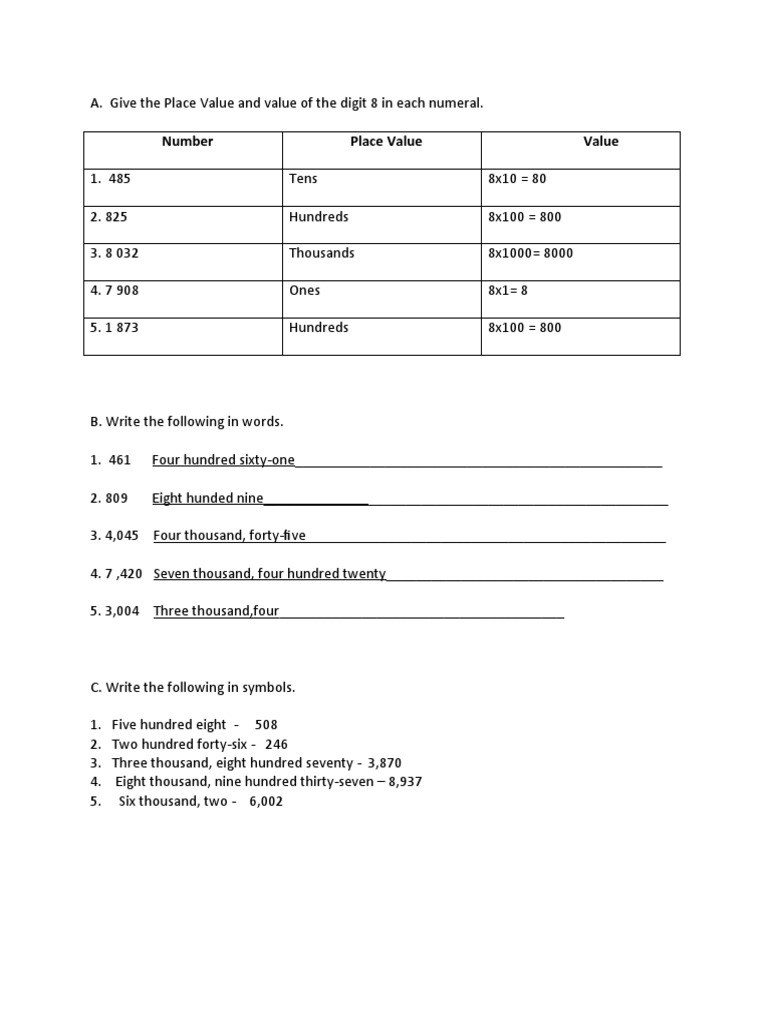 A. Give the Place Value and value of the digit 8 in each numeral.

| Number | Place Value | Value |
|---|---|---|
| 1. 485 | Tens | 8x10 = 80 |
| 2. 825 | Hundreds | 8x100 = 800 |
| 3. 8 032 | Thousands | 8x1000= 8000 |
| 4. 7 908 | Ones | 8x1= 8 |
| 5. 1 873 | Hundreds | 8x100 = 800 |

B. Write the following in words.

1. 461 Four hundred sixty-one

2. 809 Eight hunded nine

3. 4,045 Four thousand, forty-five

4. 7 ,420 Seven thousand, four hundred twenty

5. 3,004 Three thousand,four

C. Write the following in symbols.

1. Five hundred eight - 508
2. Two hundred forty-six - 246
3. Three thousand, eight hundred seventy - 3,870
4. Eight thousand, nine hundred thirty-seven – 8,937
5. Six thousand, two - 6,002